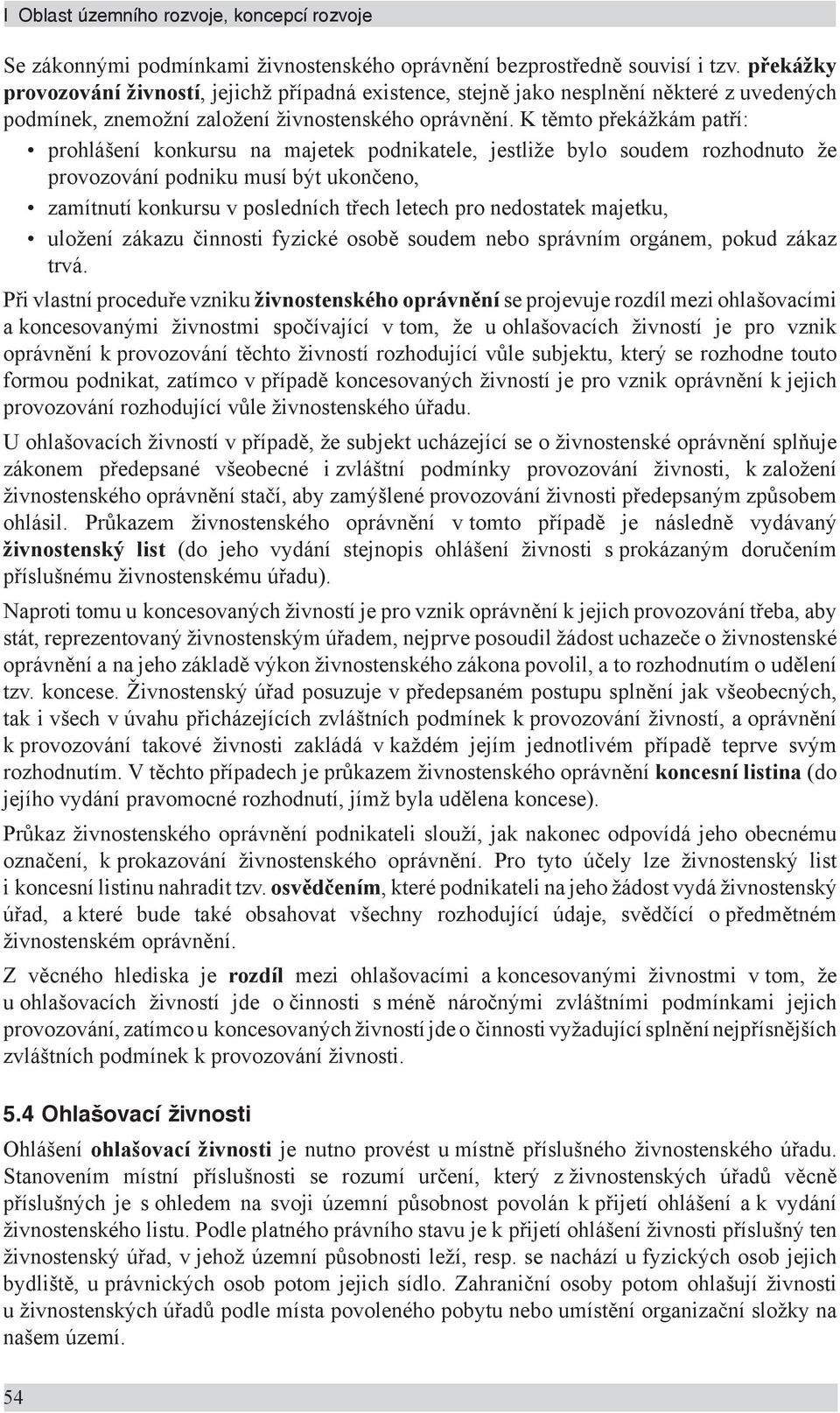 I Oblast územního rozvoje, koncepcí rozvoje

Se zákonnými podmínkami živnostenského oprávnění bezprostředně souvisí i tzv. překážky provozování živností, jejichž případná existence, stejně jako nesplnění některé z uvedených podmínek, znemožní založení živnostenského oprávnění. K těmto překážkám patří:

• prohlášení konkursu na majetek podnikatele, jestliže bylo soudem rozhodnuto že provozování podniku musí být ukončeno,
• zamítnutí konkursu v posledních třech letech pro nedostatek majetku,
• uložení zákazu činnosti fyzické osobě soudem nebo správním orgánem, pokud zákaz trvá.

Při vlastní proceduře vzniku živnostenského oprávnění se projevuje rozdíl mezi ohlašovacími a koncesovanými živnostmi spočívající v tom, že u ohlašovacích živností je pro vznik oprávnění k provozování těchto živností rozhodující vůle subjektu, který se rozhodne touto formou podnikat, zatímco v případě koncesovaných živností je pro vznik oprávnění k jejich provozování rozhodující vůle živnostenského úřadu.

U ohlašovacích živností v případě, že subjekt ucházející se o živnostenské oprávnění splňuje zákonem předepsané všeobecné i zvláštní podmínky provozování živnosti, k založení živnostenského oprávnění stačí, aby zamýšlené provozování živnosti předepsaným způsobem ohlásil. Průkazem živnostenského oprávnění v tomto případě je následně vydávaný živnostenský list (do jeho vydání stejnopis ohlášení živnosti s prokázaným doručením příslušnému živnostenskému úřadu).

Naproti tomu u koncesovaných živností je pro vznik oprávnění k jejich provozování třeba, aby stát, reprezentovaný živnostenským úřadem, nejprve posoudil žádost uchazeče o živnostenské oprávnění a na jeho základě výkon živnostenského zákona povolil, a to rozhodnutím o udělení tzv. koncese. Živnostenský úřad posuzuje v předepsaném postupu splnění jak všeobecných, tak i všech v úvahu přicházejících zvláštních podmínek k provozování živností, a oprávnění k provozování takové živnosti zakládá v každém jejím jednotlivém případě teprve svým rozhodnutím. V těchto případech je průkazem živnostenského oprávnění koncesní listina (do jejího vydání pravomocné rozhodnutí, jímž byla udělena koncese).

Průkaz živnostenského oprávnění podnikateli slouží, jak nakonec odpovídá jeho obecnému označení, k prokazování živnostenského oprávnění. Pro tyto účely lze živnostenský list i koncesní listinu nahradit tzv. osvědčením, které podnikateli na jeho žádost vydá živnostenský úřad, a které bude také obsahovat všechny rozhodující údaje, svědčící o předmětném živnostenském oprávnění.

Z věcného hlediska je rozdíl mezi ohlašovacími a koncesovanými živnostmi v tom, že u ohlašovacích živností jde o činnosti s méně náročnými zvláštními podmínkami jejich provozování, zatímco u koncesovaných živností jde o činnosti vyžadující splnění nejpřísnějších zvláštních podmínek k provozování živnosti.

5.4 Ohlašovací živnosti

Ohlášení ohlašovací živnosti je nutno provést u místně příslušného živnostenského úřadu. Stanovením místní příslušnosti se rozumí určení, který z živnostenských úřadů věcně příslušných je s ohledem na svoji územní působnost povolán k přijetí ohlášení a k vydání živnostenského listu. Podle platného právního stavu je k přijetí ohlášení živnosti příslušný ten živnostenský úřad, v jehož územní působnosti leží, resp. se nachází u fyzických osob jejich bydliště, u právnických osob potom jejich sídlo. Zahraniční osoby potom ohlašují živnosti u živnostenských úřadů podle místa povoleného pobytu nebo umístění organizační složky na našem území.

54